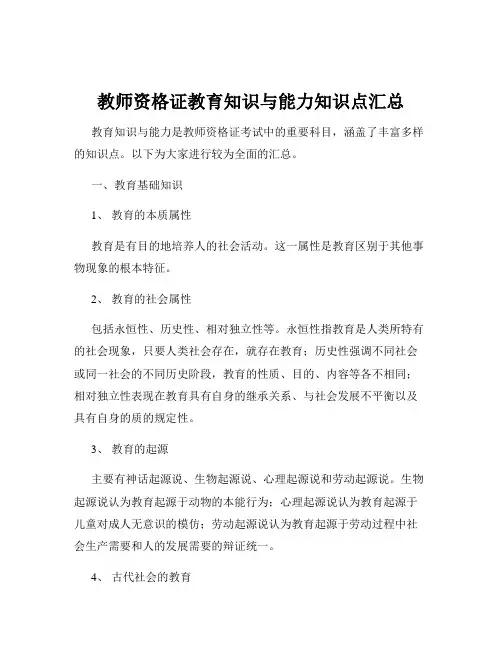 教师资格证教育知识与能力知识点汇总

教育知识与能力是教师资格证考试中的重要科目，涵盖了丰富多样的知识点。以下为大家进行较为全面的汇总。

一、教育基础知识

1、 教育的本质属性

教育是有目的地培养人的社会活动。这一属性是教育区别于其他事物现象的根本特征。

2、 教育的社会属性

包括永恒性、历史性、相对独立性等。永恒性指教育是人类所特有的社会现象，只要人类社会存在，就存在教育；历史性强调不同社会或同一社会的不同历史阶段，教育的性质、目的、内容等各不相同；相对独立性表现在教育具有自身的继承关系、与社会发展不平衡以及具有自身的质的规定性。

3、 教育的起源

主要有神话起源说、生物起源说、心理起源说和劳动起源说。生物起源说认为教育起源于动物的本能行为；心理起源说认为教育起源于儿童对成人无意识的模仿；劳动起源说认为教育起源于劳动过程中社会生产需要和人的发展需要的辩证统一。

4、 古代社会的教育